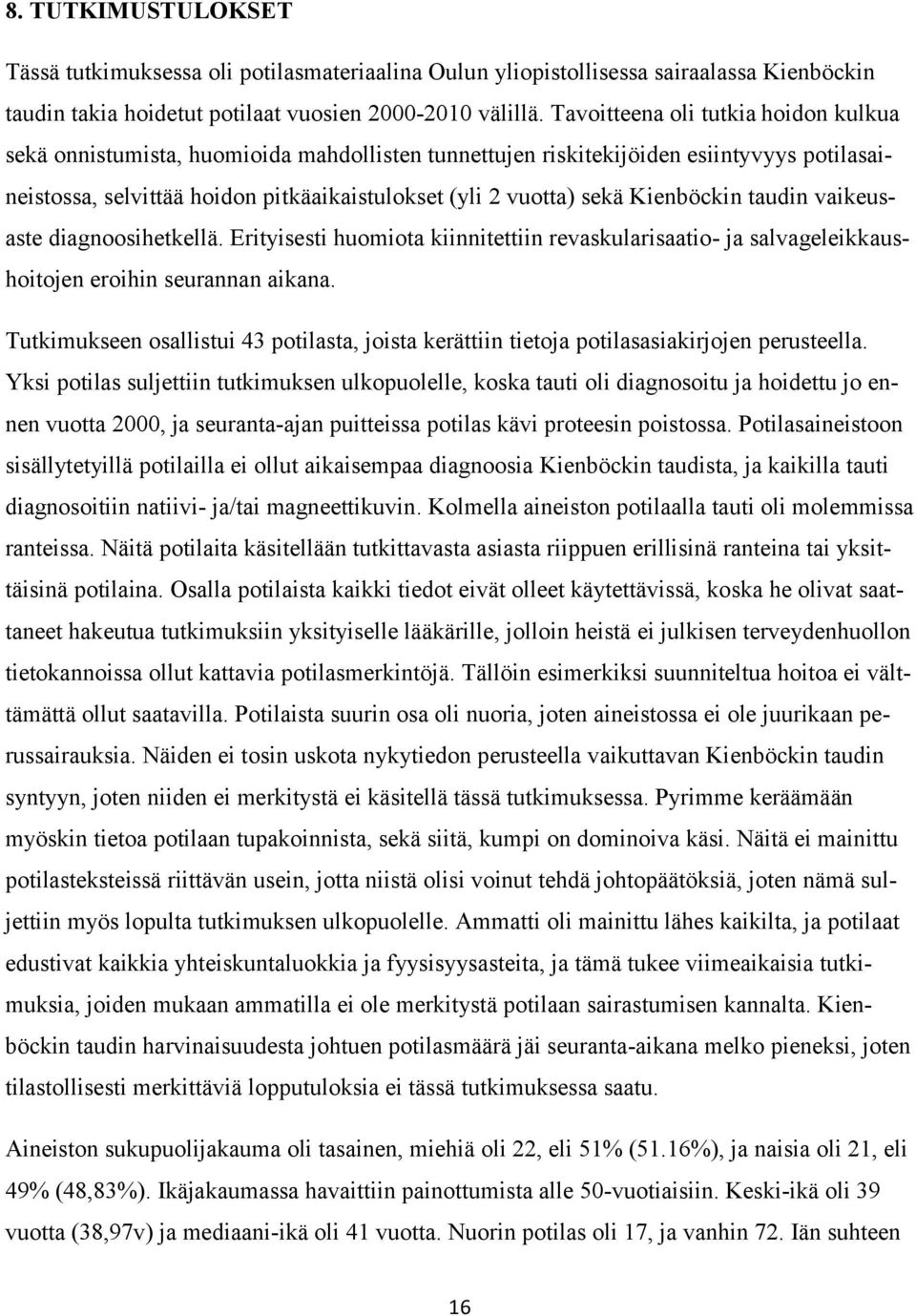 8. TUTKIMUSTULOKSET

Tässä tutkimuksessa oli potilasmateriaalina Oulun yliopistollisessa sairaalassa Kienböckin taudin takia hoidetut potilaat vuosien 2000-2010 välillä. Tavoitteena oli tutkia hoidon kulkua sekä onnistumista, huomioida mahdollisten tunnettujen riskitekijöiden esiintyvyys potilasaineistossa, selvittää hoidon pitkäaikaistulokset (yli 2 vuotta) sekä Kienböckin taudin vaikeusaste diagnoosihetkellä. Erityisesti huomiota kiinnitettiin revaskularisaatio- ja salvageleikkaushoitojen eroihin seurannan aikana.

Tutkimukseen osallistui 43 potilasta, joista kerättiin tietoja potilasasiakirjojen perusteella. Yksi potilas suljettiin tutkimuksen ulkopuolelle, koska tauti oli diagnosoitu ja hoidettu jo ennen vuotta 2000, ja seuranta-ajan puitteissa potilas kävi proteesin poistossa. Potilasaineistoon sisällytetyillä potilailla ei ollut aikaisempaa diagnoosia Kienböckin taudista, ja kaikilla tauti diagnosoitiin natiivi- ja/tai magneettikuvin. Kolmella aineiston potilaalla tauti oli molemmissa ranteissa. Näitä potilaita käsitellään tutkittavasta asiasta riippuen erillisinä ranteina tai yksittäisinä potilaina. Osalla potilaista kaikki tiedot eivät olleet käytettävissä, koska he olivat saattaneet hakeutua tutkimuksiin yksityiselle lääkärille, jolloin heistä ei julkisen terveydenhuollon tietokannoissa ollut kattavia potilasmerkintöjä. Tällöin esimerkiksi suunniteltua hoitoa ei välttämättä ollut saatavilla. Potilaista suurin osa oli nuoria, joten aineistossa ei ole juurikaan perussairauksia. Näiden ei tosin uskota nykytiedon perusteella vaikuttavan Kienböckin taudin syntyyn, joten niiden ei merkitystä ei käsitellä tässä tutkimuksessa. Pyrimme keräämään myöskin tietoa potilaan tupakoinnista, sekä siitä, kumpi on dominoiva käsi. Näitä ei mainittu potilasteksteissä riittävän usein, jotta niistä olisi voinut tehdä johtopäätöksiä, joten nämä suljettiin myös lopulta tutkimuksen ulkopuolelle. Ammatti oli mainittu lähes kaikilta, ja potilaat edustivat kaikkia yhteiskuntaluokkia ja fyysisyysasteita, ja tämä tukee viimeaikaisia tutkimuksia, joiden mukaan ammatilla ei ole merkitystä potilaan sairastumisen kannalta. Kienböckin taudin harvinaisuudesta johtuen potilasmäärä jäi seuranta-aikana melko pieneksi, joten tilastollisesti merkittäviä lopputuloksia ei tässä tutkimuksessa saatu.

Aineiston sukupuolijakauma oli tasainen, miehiä oli 22, eli 51% (51.16%), ja naisia oli 21, eli 49% (48,83%). Ikäjakaumassa havaittiin painottumista alle 50-vuotiaisiin. Keski-ikä oli 39 vuotta (38,97v) ja mediaani-ikä oli 41 vuotta. Nuorin potilas oli 17, ja vanhin 72. Iän suhteen

16